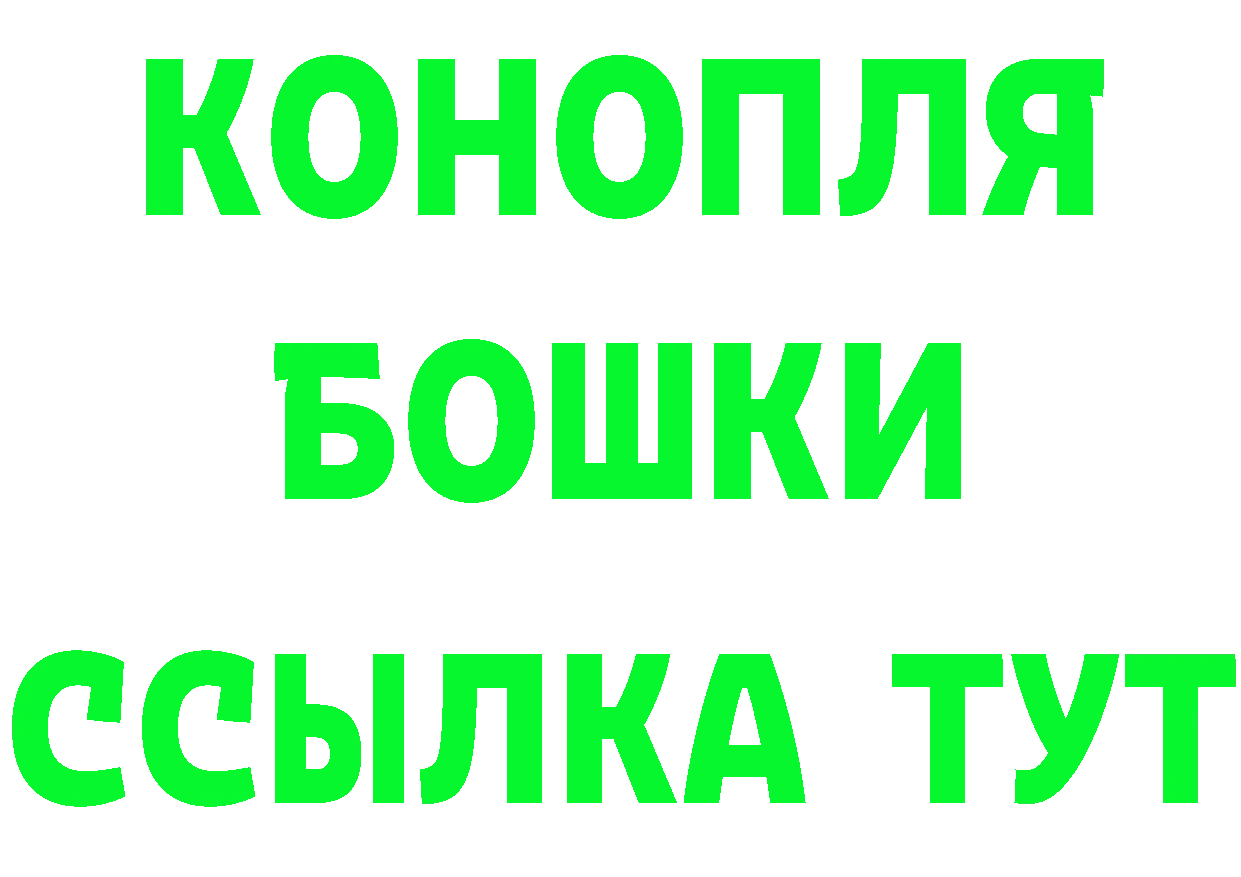 КОНОПЛЯ
БОШКИ
ССЫЛКА ТУТ